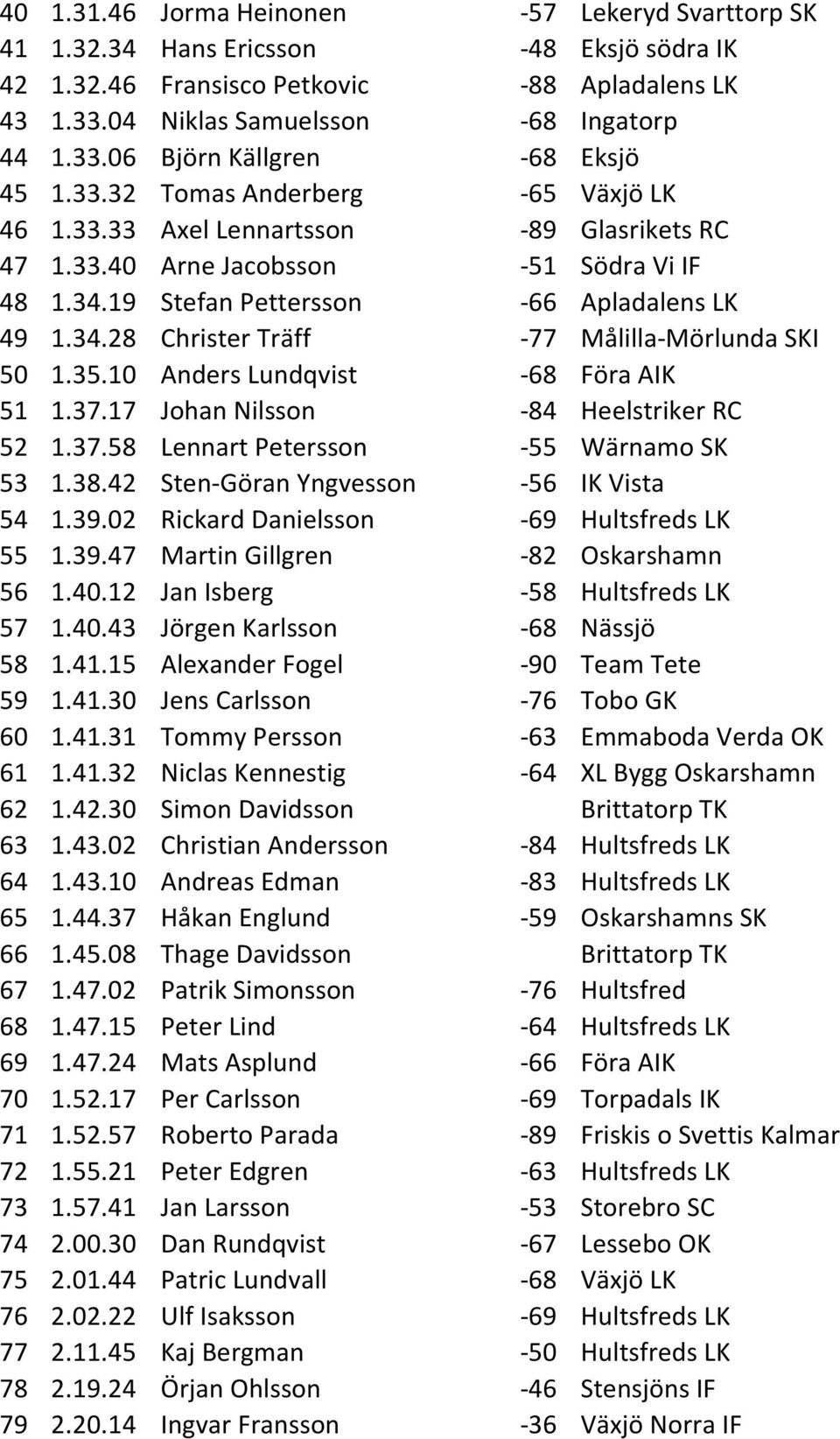 40 1.31.46 Jorma Heinonen -57 Lekeryd Svarttorp SK
41 1.32.34 Hans Ericsson -48 Eksjö södra IK
42 1.32.46 Fransisco Petkovic -88 Apladalens LK
43 1.33.04 Niklas Samuelsson -68 Ingatorp
44 1.33.06 Björn Källgren -68 Eksjö
45 1.33.32 Tomas Anderberg -65 Växjö LK
46 1.33.33 Axel Lennartsson -89 Glasrikets RC
47 1.33.40 Arne Jacobsson -51 Södra Vi IF
48 1.34.19 Stefan Pettersson -66 Apladalens LK
49 1.34.28 Christer Träff -77 Målilla-Mörlunda SKI
50 1.35.10 Anders Lundqvist -68 Föra AIK
51 1.37.17 Johan Nilsson -84 Heelstriker RC
52 1.37.58 Lennart Petersson -55 Wärnamo SK
53 1.38.42 Sten-Göran Yngvesson -56 IK Vista
54 1.39.02 Rickard Danielsson -69 Hultsfreds LK
55 1.39.47 Martin Gillgren -82 Oskarshamn
56 1.40.12 Jan Isberg -58 Hultsfreds LK
57 1.40.43 Jörgen Karlsson -68 Nässjö
58 1.41.15 Alexander Fogel -90 Team Tete
59 1.41.30 Jens Carlsson -76 Tobo GK
60 1.41.31 Tommy Persson -63 Emmaboda Verda OK
61 1.41.32 Niclas Kennestig -64 XL Bygg Oskarshamn
62 1.42.30 Simon Davidsson Brittatorp TK
63 1.43.02 Christian Andersson -84 Hultsfreds LK
64 1.43.10 Andreas Edman -83 Hultsfreds LK
65 1.44.37 Håkan Englund -59 Oskarshamns SK
66 1.45.08 Thage Davidsson Brittatorp TK
67 1.47.02 Patrik Simonsson -76 Hultsfred
68 1.47.15 Peter Lind -64 Hultsfreds LK
69 1.47.24 Mats Asplund -66 Föra AIK
70 1.52.17 Per Carlsson -69 Torpadals IK
71 1.52.57 Roberto Parada -89 Friskis o Svettis Kalmar
72 1.55.21 Peter Edgren -63 Hultsfreds LK
73 1.57.41 Jan Larsson -53 Storebro SC
74 2.00.30 Dan Rundqvist -67 Lessebo OK
75 2.01.44 Patric Lundvall -68 Växjö LK
76 2.02.22 Ulf Isaksson -69 Hultsfreds LK
77 2.11.45 Kaj Bergman -50 Hultsfreds LK
78 2.19.24 Örjan Ohlsson -46 Stensjöns IF
79 2.20.14 Ingvar Fransson -36 Växjö Norra IF